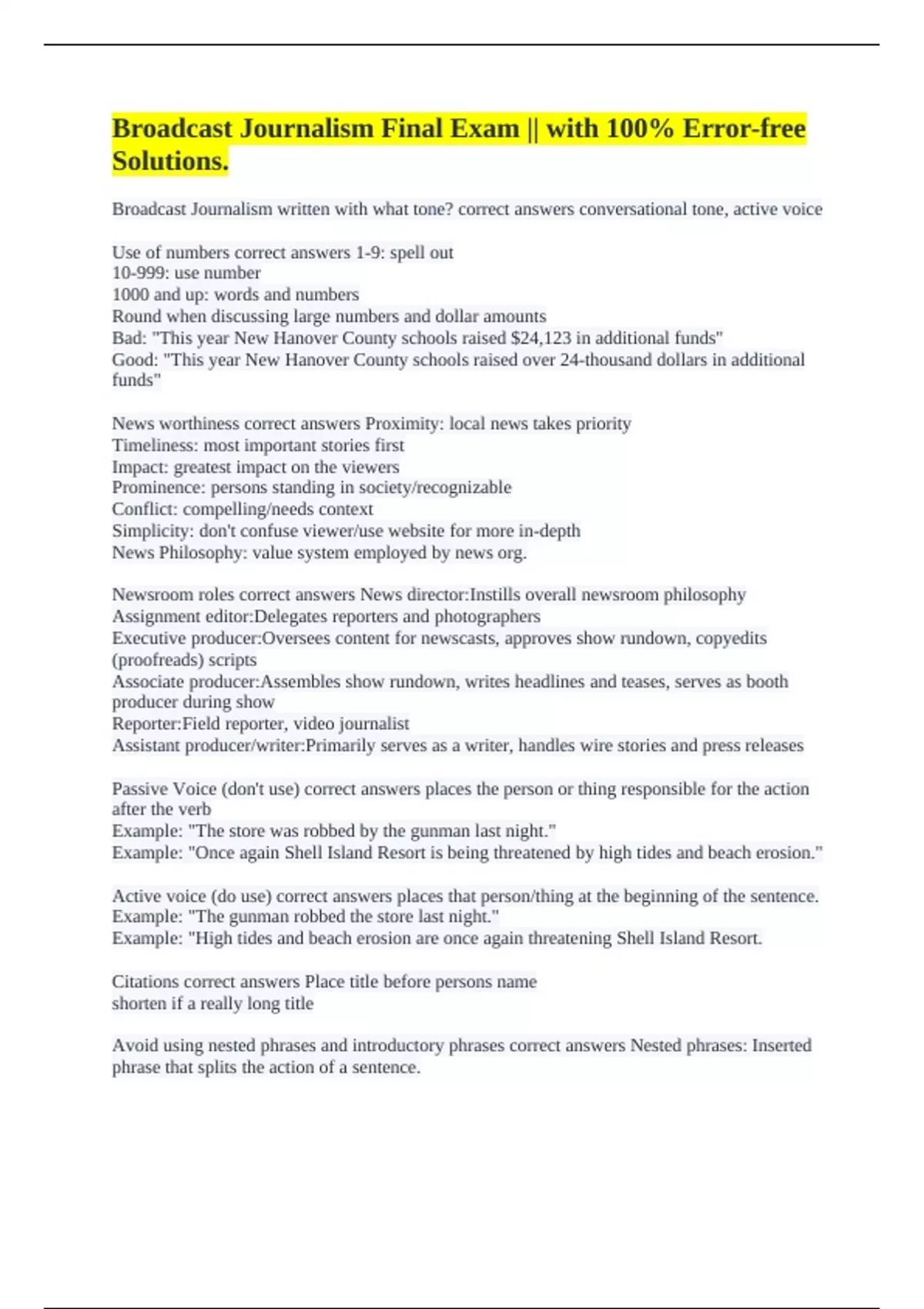 Broadcast Journalism Final Exam || with 100% Error-free Solutions.

Broadcast Journalism written with what tone? correct answers conversational tone, active voice

Use of numbers correct answers 1-9: spell out
10-999: use number
1000 and up: words and numbers
Round when discussing large numbers and dollar amounts
Bad: "This year New Hanover County schools raised $24,123 in additional funds"
Good: "This year New Hanover County schools raised over 24-thousand dollars in additional funds"

News worthiness correct answers Proximity: local news takes priority
Timeliness: most important stories first
Impact: greatest impact on the viewers
Prominence: persons standing in society/recognizable
Conflict: compelling/needs context
Simplicity: don't confuse viewer/use website for more in-depth
News Philosophy: value system employed by news org.

Newsroom roles correct answers News director:Instills overall newsroom philosophy
Assignment editor:Delegates reporters and photographers
Executive producer:Oversees content for newscasts, approves show rundown, copyedits (proofreads) scripts
Associate producer:Assembles show rundown, writes headlines and teases, serves as booth producer during show
Reporter:Field reporter, video journalist
Assistant producer/writer:Primarily serves as a writer, handles wire stories and press releases

Passive Voice (don't use) correct answers places the person or thing responsible for the action after the verb
Example: "The store was robbed by the gunman last night."
Example: "Once again Shell Island Resort is being threatened by high tides and beach erosion."

Active voice (do use) correct answers places that person/thing at the beginning of the sentence.
Example: "The gunman robbed the store last night."
Example: "High tides and beach erosion are once again threatening Shell Island Resort.

Citations correct answers Place title before persons name
shorten if a really long title

Avoid using nested phrases and introductory phrases correct answers Nested phrases: Inserted phrase that splits the action of a sentence.